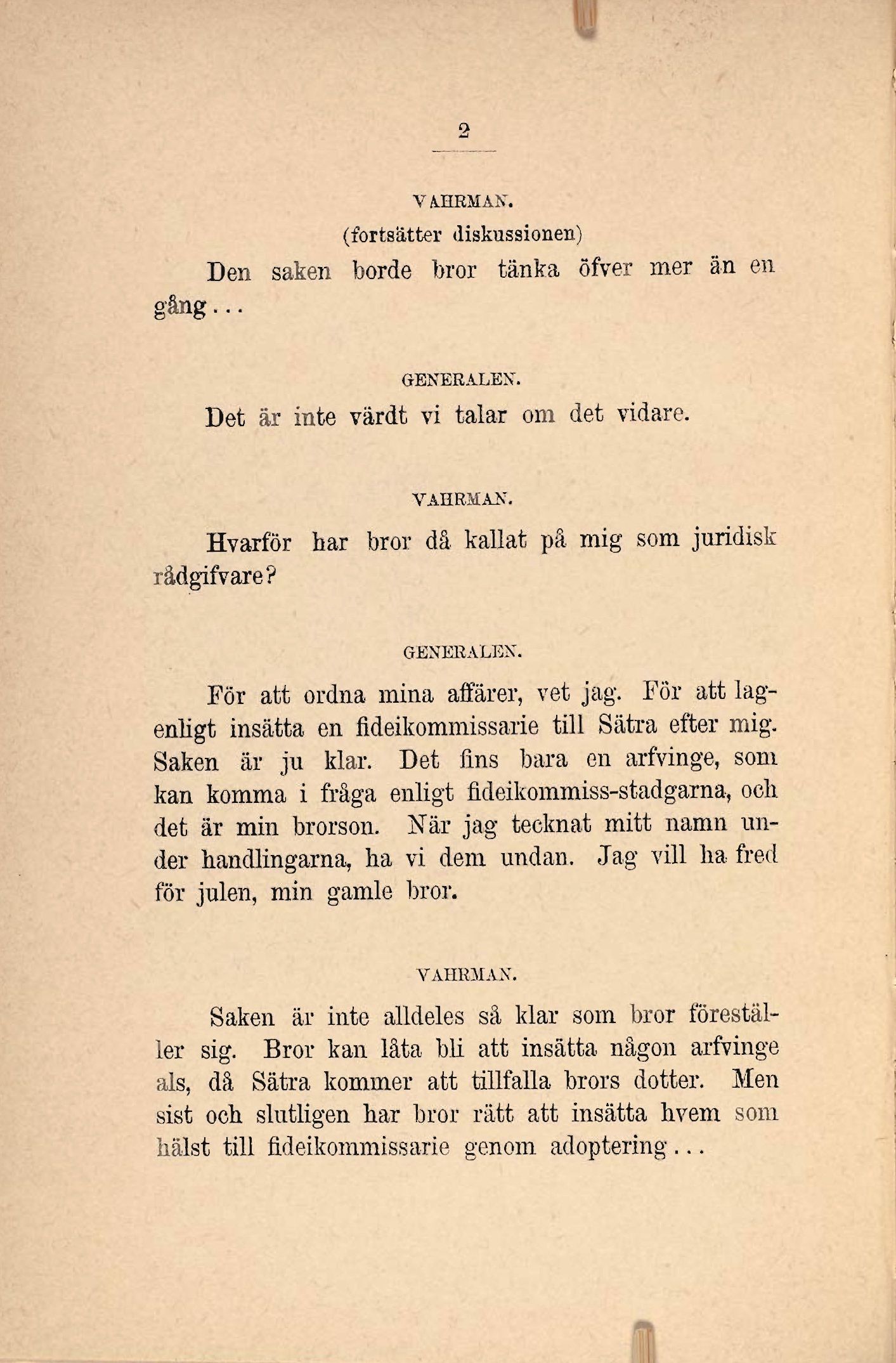 2

VAHRMAN.
(fortsätter diskussionen)

Den saken borde bror tänka öfver mer än en gång...

GENERALEN.

Det är inte värdt vi talar om det vidare.

VAHRMAN.

Hvarför har bror då kallat på mig som juridisk rådgifvare?

GENERALEN.

För att ordna mina affärer, vet jag. För att lagenligt insätta en fideikommissarie till Sätra efter mig. Saken är ju klar. Det fins bara en arfvinge, som kan komma i fråga enligt fideikommiss-stadgarna, och det är min brorson. När jag tecknat mitt namn under handlingarna, ha vi dem undan. Jag vill ha fred för julen, min gamle bror.

VAHRMAN.

Saken är inte alldeles så klar som bror föreställer sig. Bror kan låta bli att insätta någon arfvinge als, då Sätra kommer att tillfalla brors dotter. Men sist och slutligen har bror rätt att insätta hvem som hälst till fideikommissarie genom adoptering...